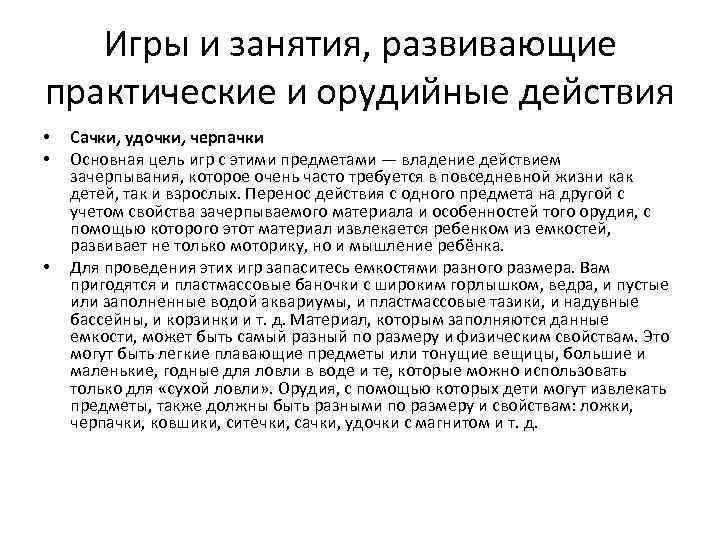 Игры и занятия, развивающие практические и орудийные действия

• Сачки, удочки, черпачки
• Основная цель игр с этими предметами — владение действием зачерпывания, которое очень часто требуется в повседневной жизни как детей, так и взрослых. Перенос действия с одного предмета на другой с учетом свойства зачерпываемого материала и особенностей того орудия, с помощью которого этот материал извлекается ребенком из емкостей, развивает не только моторику, но и мышление ребёнка.
• Для проведения этих игр запаситесь емкостями разного размера. Вам пригодятся и пластмассовые баночки с широким горлышком, ведра, и пустые или заполненные водой аквариумы, и пластмассовые тазики, и надувные бассейны, и корзинки и т. д. Материал, которым заполняются данные емкости, может быть самый разный по размеру и физическим свойствам. Это могут быть легкие плавающие предметы или тонущие вещицы, большие и маленькие, годные для ловли в воде и те, которые можно использовать только для «сухой ловли». Орудия, с помощью которых дети могут извлекать предметы, также должны быть разными по размеру и свойствам: ложки, черпачки, ковшики, ситечки, сачки, удочки с магнитом и т. д.